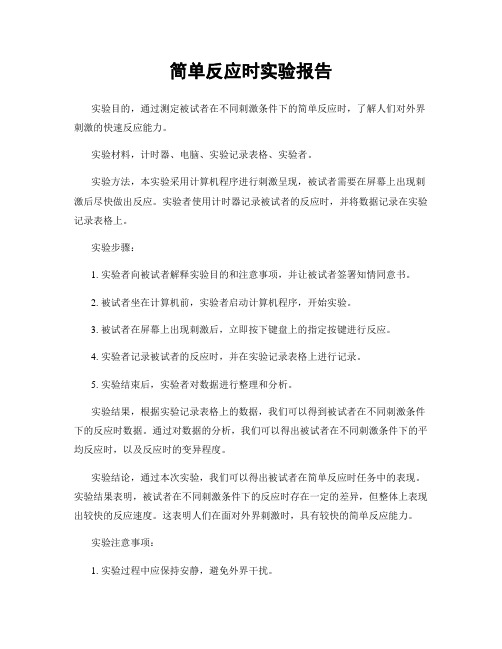 简单反应时实验报告

实验目的，通过测定被试者在不同刺激条件下的简单反应时，了解人们对外界刺激的快速反应能力。

实验材料，计时器、电脑、实验记录表格、实验者。

实验方法，本实验采用计算机程序进行刺激呈现，被试者需要在屏幕上出现刺激后尽快做出反应。实验者使用计时器记录被试者的反应时，并将数据记录在实验记录表格上。

实验步骤：

1. 实验者向被试者解释实验目的和注意事项，并让被试者签署知情同意书。

2. 被试者坐在计算机前，实验者启动计算机程序，开始实验。

3. 被试者在屏幕上出现刺激后，立即按下键盘上的指定按键进行反应。

4. 实验者记录被试者的反应时，并在实验记录表格上进行记录。

5. 实验结束后，实验者对数据进行整理和分析。

实验结果，根据实验记录表格上的数据，我们可以得到被试者在不同刺激条件下的反应时数据。通过对数据的分析，我们可以得出被试者在不同刺激条件下的平均反应时，以及反应时的变异程度。

实验结论，通过本次实验，我们可以得出被试者在简单反应时任务中的表现。实验结果表明，被试者在不同刺激条件下的反应时存在一定的差异，但整体上表现出较快的反应速度。这表明人们在面对外界刺激时，具有较快的简单反应能力。

实验注意事项：

1. 实验过程中应保持安静，避免外界干扰。